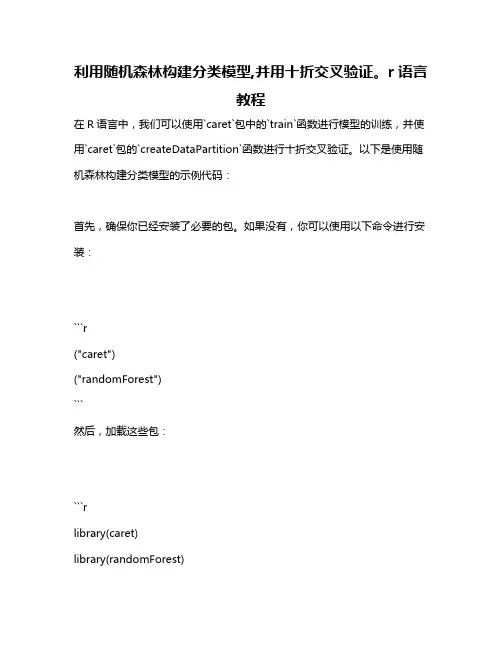 利用随机森林构建分类模型,并用十折交叉验证。r 语言教程

在 R 语言中，我们可以使用`caret`包中的`train`函数进行模型的训练，并使用`caret`包的`createDataPartition`函数进行十折交叉验证。以下是使用随机森林构建分类模型的示例代码：

首先，确保你已经安装了必要的包。如果没有，你可以使用以下命令进行安装：

```r
("caret")
("randomForest")
```
然后，加载这些包：

```r
library(caret)
library(randomForest)